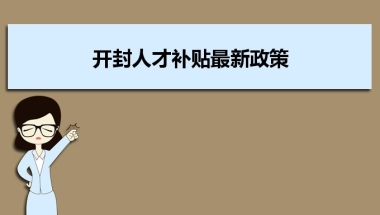 开封人才补贴最新政策